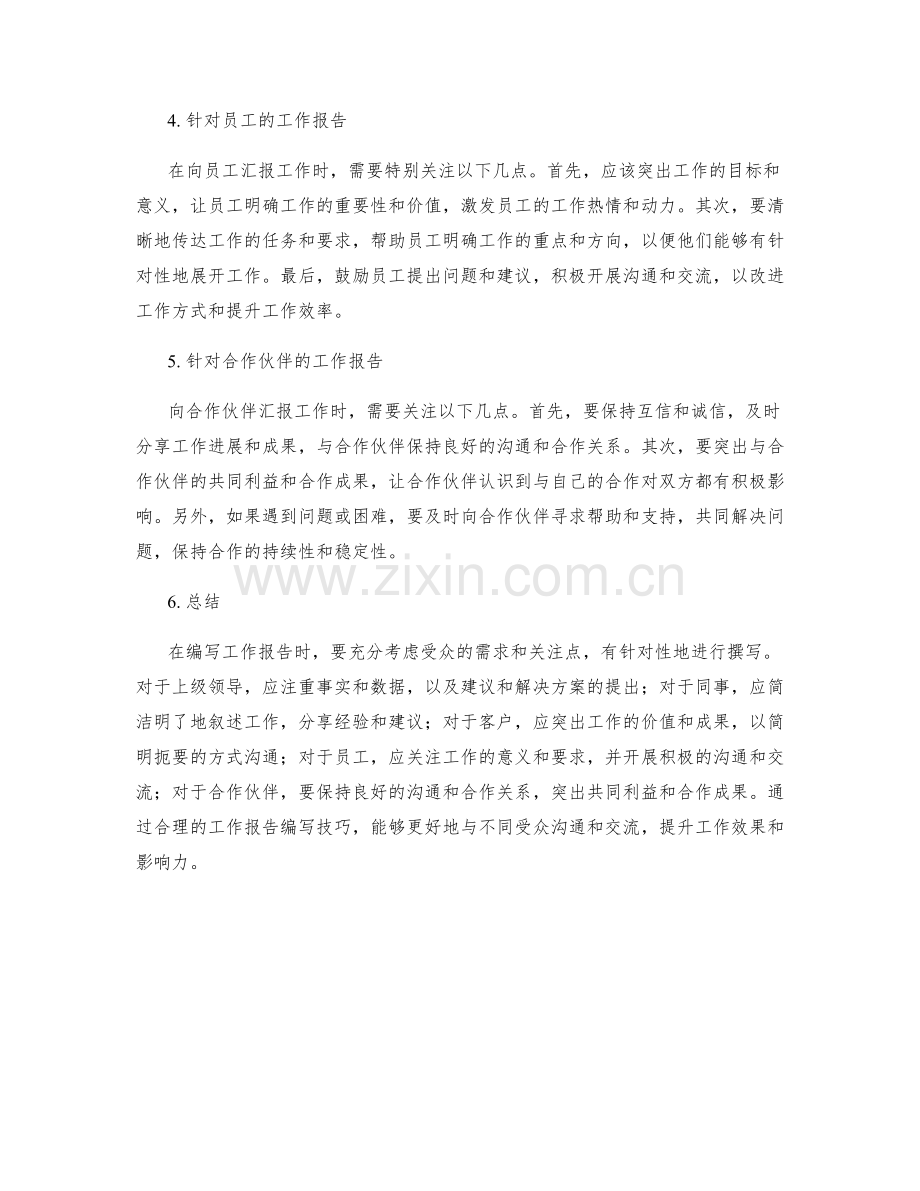 4. 针对员工的工作报告

在向员工汇报工作时，需要特别关注以下几点。首先，应该突出工作的目标和意义，让员工明确工作的重要性和价值，激发员工的工作热情和动力。其次，要清晰地传达工作的任务和要求，帮助员工明确工作的重点和方向，以便他们能够有针对性地展开工作。最后，鼓励员工提出问题和建议，积极开展沟通和交流，以改进工作方式和提升工作效率。

5. 针对合作伙伴的工作报告

向合作伙伴汇报工作时，需要关注以下几点。首先，要保持互信和诚信，及时分享工作进展和成果，与合作伙伴保持良好的沟通和合作关系。其次，要突出与合作伙伴的共同利益和合作成果，让合作伙伴认识到与自己的合作对双方都有积极影响。另外，如果遇到问题或困难，要及时向合作伙伴寻求帮助和支持，共同解决问题，保持合作的持续性和稳定性。

www.zixin.com.cn

6. 总结

在编写工作报告时，要充分考虑受众的需求和关注点，有针对性地进行撰写。对于上级领导，应注重事实和数据，以及建议和解决方案的提出；对于同事，应简洁明了地叙述工作，分享经验和建议；对于客户，应突出工作的价值和成果，以简明扼要的方式沟通；对于员工，应关注工作的意义和要求，并开展积极的沟通和交流；对于合作伙伴，要保持良好的沟通和合作关系，突出共同利益和合作成果。通过合理的工作报告编写技巧，能够更好地与不同受众沟通和交流，提升工作效果和影响力。